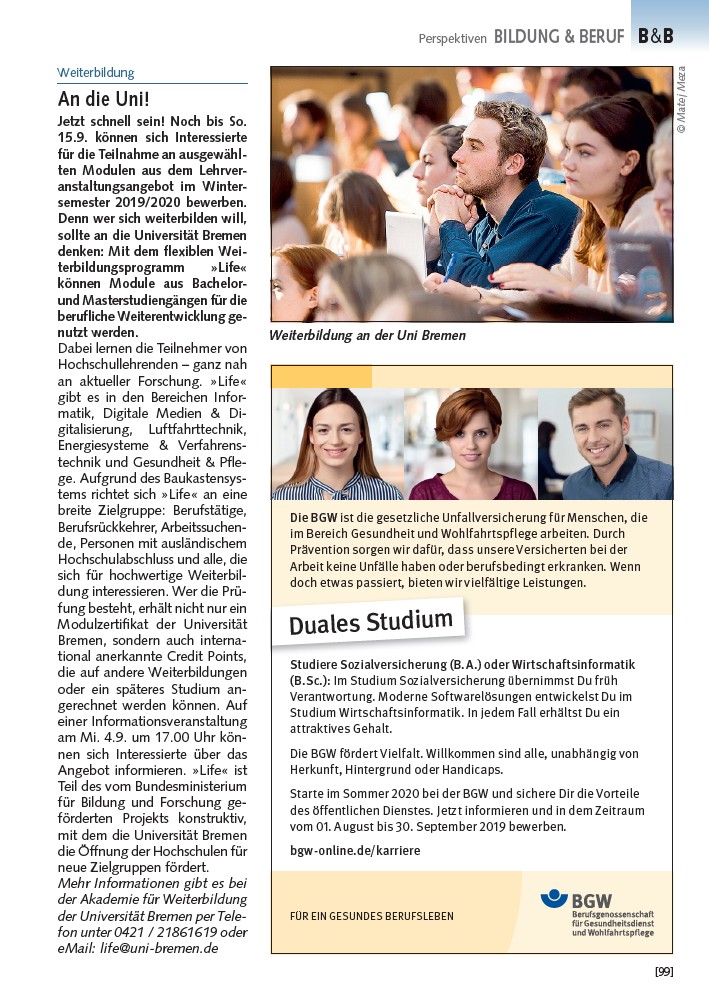 Perspektiven BILDUNG & BERUF B&B

Weiterbildung

An die Uni!

Jetzt schnell sein! Noch bis So. 15.9. können sich Interessierte für die Teilnahme an ausgewählten Modulen aus dem Lehrveranstaltungsangebot im Wintersemester 2019/2020 bewerben. Denn wer sich weiterbilden will, sollte an die Universität Bremen denken: Mit dem flexiblen Weiterbildungsprogramm »Life« können Module aus Bachelor- und Masterstudiengängen für die berufliche Weiterentwicklung genutzt werden.

Dabei lernen die Teilnehmer von Hochschullehrenden – ganz nah an aktueller Forschung. »Life« gibt es in den Bereichen Informatik, Digitale Medien & Digitalisierung, Luftfahrttechnik, Energiesysteme & Verfahrenstechnik und Gesundheit & Pflege. Aufgrund des Baukastensystems richtet sich »Life« an eine breite Zielgruppe: Berufstätige, Berufsrückkehrer, Arbeitssuchende, Personen mit ausländischem Hochschulabschluss und alle, die sich für hochwertige Weiterbildung interessieren. Wer die Prüfung besteht, erhält nicht nur ein Modulzertifikat der Universität Bremen, sondern auch international anerkannte Credit Points, die auf andere Weiterbildungen oder ein späteres Studium angerechnet werden können. Auf einer Informationsveranstaltung am Mi. 4.9. um 17.00 Uhr können sich Interessierte über das Angebot informieren. »Life« ist Teil des vom Bundesministerium für Bildung und Forschung geförderten Projekts konstruktiv, mit dem die Universität Bremen die Öffnung der Hochschulen für neue Zielgruppen fördert.

Mehr Informationen gibt es bei der Akademie für Weiterbildung der Universität Bremen per Telefon unter 0421 / 21861619 oder eMail: life@uni-bremen.de

© Matej Meza

Weiterbildung an der Uni Bremen

Die BGW ist die gesetzliche Unfallversicherung für Menschen, die im Bereich Gesundheit und Wohlfahrtspflege arbeiten. Durch Prävention sorgen wir dafür, dass unsere Versicherten bei der Arbeit keine Unfälle haben oder berufsbedingt erkranken. Wenn doch etwas passiert, bieten wir vielfältige Leistungen.

Duales Studium

Studiere Sozialversicherung (B.A.) oder Wirtschaftsinformatik (B.Sc.): Im Studium Sozialversicherung übernimmst Du früh Verantwortung. Moderne Softwarelösungen entwickelst Du im Studium Wirtschaftsinformatik. In jedem Fall erhältst Du ein attraktives Gehalt.

Die BGW fördert Vielfalt. Willkommen sind alle, unabhängig von Herkunft, Hintergrund oder Handicaps.

Starte im Sommer 2020 bei der BGW und sichere Dir die Vorteile des öffentlichen Dienstes. Jetzt informieren und in dem Zeitraum vom 01. August bis 30. September 2019 bewerben.

bgw-online.de/karriere

FÜR EIN GESUNDES BERUFSLEBEN

BGW
Berufsgenossenschaft für Gesundheitsdienst und Wohlfahrtspflege

[99]